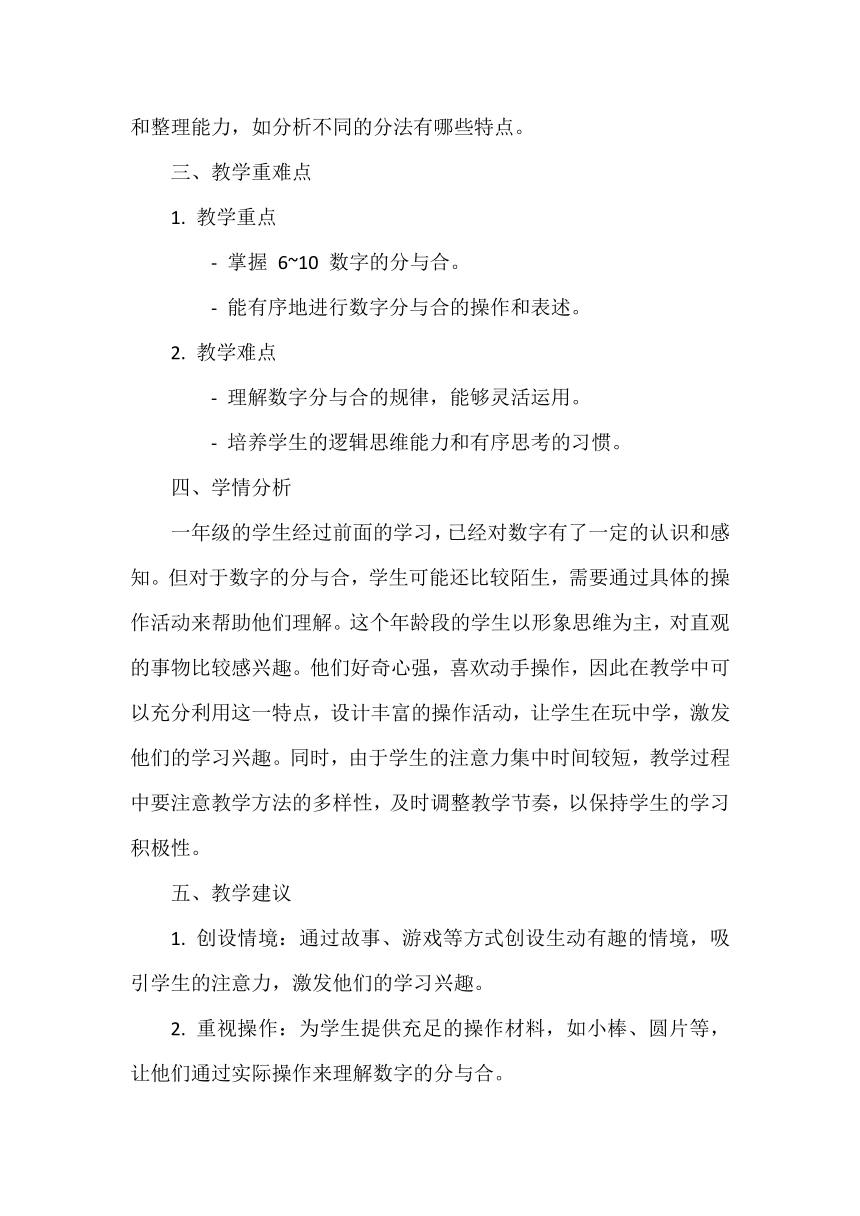 和整理能力，如分析不同的分法有哪些特点。

三、教学重难点

1. 教学重点

- 掌握 6~10 数字的分与合。

- 能有序地进行数字分与合的操作和表述。

2. 教学难点

- 理解数字分与合的规律，能够灵活运用。

- 培养学生的逻辑思维能力和有序思考的习惯。

四、学情分析

一年级的学生经过前面的学习，已经对数字有了一定的认识和感知。但对于数字的分与合，学生可能还比较陌生，需要通过具体的操作活动来帮助他们理解。这个年龄段的学生以形象思维为主，对直观的事物比较感兴趣。他们好奇心强，喜欢动手操作，因此在教学中可以充分利用这一特点，设计丰富的操作活动，让学生在玩中学，激发他们的学习兴趣。同时，由于学生的注意力集中时间较短，教学过程中要注意教学方法的多样性，及时调整教学节奏，以保持学生的学习积极性。

五、教学建议

1. 创设情境：通过故事、游戏等方式创设生动有趣的情境，吸引学生的注意力，激发他们的学习兴趣。

2. 重视操作：为学生提供充足的操作材料，如小棒、圆片等，让他们通过实际操作来理解数字的分与合。